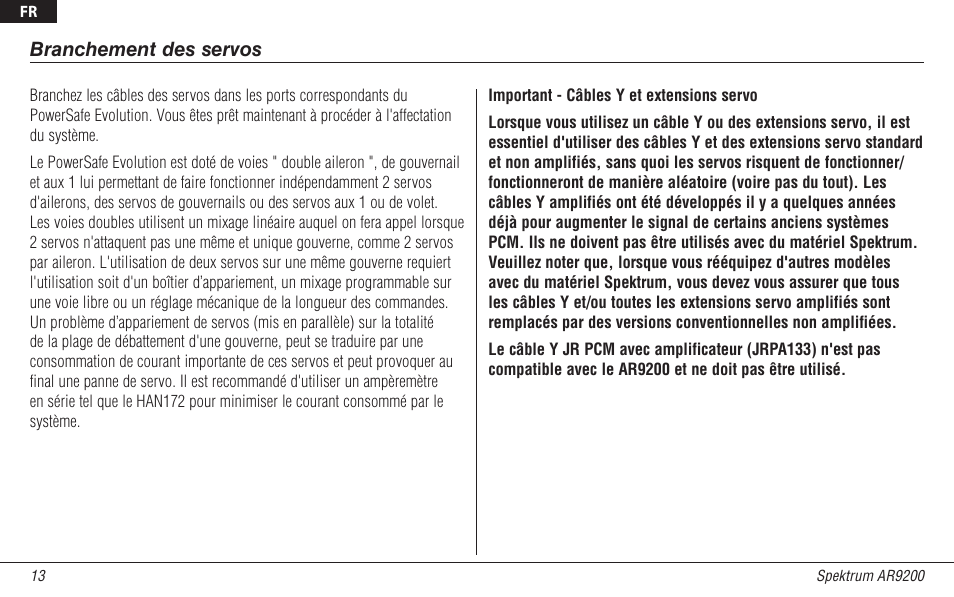 FR

Branchement des servos

Branchez les câbles des servos dans les ports correspondants du PowerSafe Evolution. Vous êtes prêt maintenant à procéder à l'affectation du système.

Le PowerSafe Evolution est doté de voies " double aileron ", de gouvernail et aux 1 lui permettant de faire fonctionner indépendamment 2 servos d'ailerons, des servos de gouvernails ou des servos aux 1 ou de volet. Les voies doubles utilisent un mixage linéaire auquel on fera appel lorsque 2 servos n'attaquent pas une même et unique gouverne, comme 2 servos par aileron. L'utilisation de deux servos sur une même gouverne requiert l'utilisation soit d'un boîtier d'appariement, un mixage programmable sur une voie libre ou un réglage mécanique de la longueur des commandes. Un problème d'appariement de servos (mis en parallèle) sur la totalité de la plage de débattement d'une gouverne, peut se traduire par une consommation de courant importante de ces servos et peut provoquer au final une panne de servo. Il est recommandé d'utiliser un ampèremètre en série tel que le HAN172 pour minimiser le courant consommé par le système.

Important - Câbles Y et extensions servo

Lorsque vous utilisez un câble Y ou des extensions servo, il est essentiel d'utiliser des câbles Y et des extensions servo standard et non amplifiés, sans quoi les servos risquent de fonctionner/fonctionneront de manière aléatoire (voire pas du tout). Les câbles Y amplifiés ont été développés il y a quelques années déjà pour augmenter le signal de certains anciens systèmes PCM. Ils ne doivent pas être utilisés avec du matériel Spektrum. Veuillez noter que, lorsque vous rééquipez d'autres modèles avec du matériel Spektrum, vous devez vous assurer que tous les câbles Y et/ou toutes les extensions servo amplifiés sont remplacés par des versions conventionnelles non amplifiées.

Le câble Y JR PCM avec amplificateur (JRPA133) n'est pas compatible avec le AR9200 et ne doit pas être utilisé.

13 Spektrum AR9200